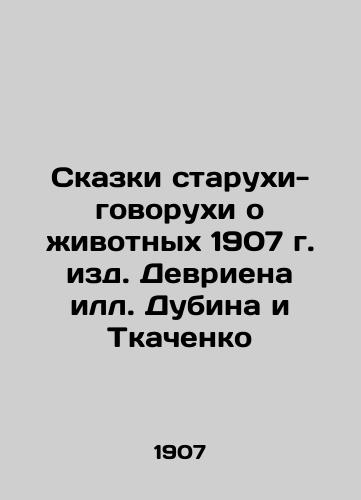 Сказки старухи-говорухи о животных 1907 г. изд. Девриена илл. Дубина и Ткаченко

1907